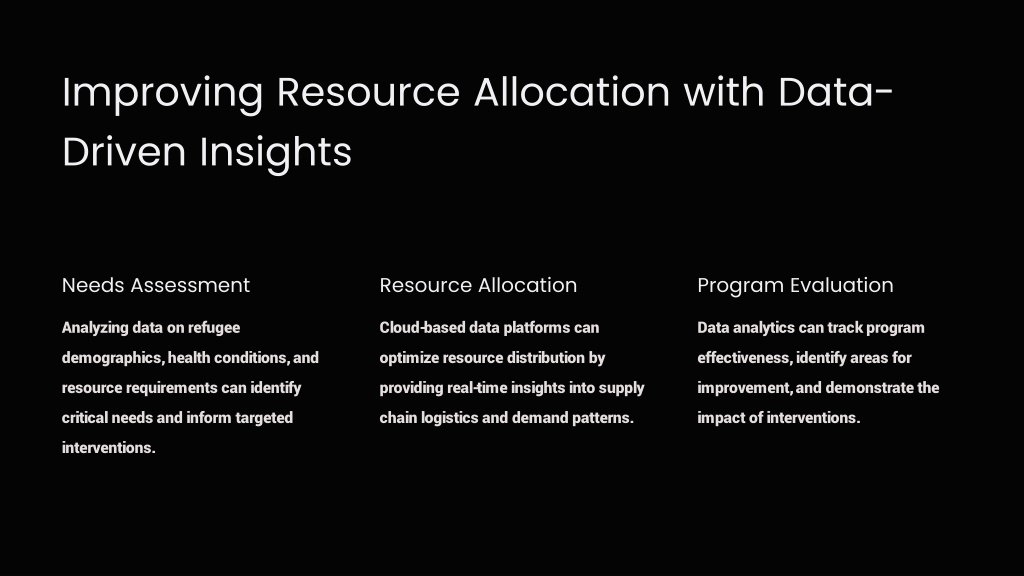 Improving Resource Allocation with Data-Driven Insights

Needs Assessment

Analyzing data on refugee demographics, health conditions, and resource requirements can identify critical needs and inform targeted interventions.

Resource Allocation

Cloud-based data platforms can optimize resource distribution by providing real-time insights into supply chain logistics and demand patterns.

Program Evaluation

Data analytics can track program effectiveness, identify areas for improvement, and demonstrate the impact of interventions.